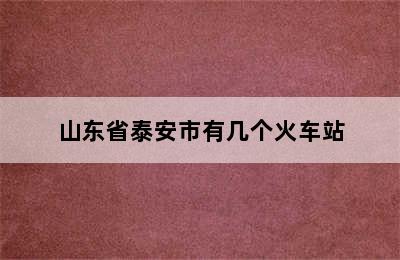 山东省泰安市有几个火车站